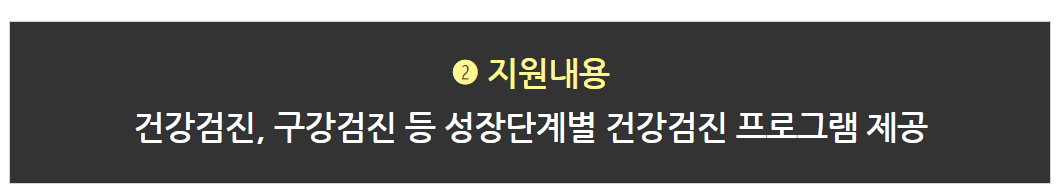 ② 지원내용

건강검진, 구강검진 등 성장단계별 건강검진 프로그램 제공